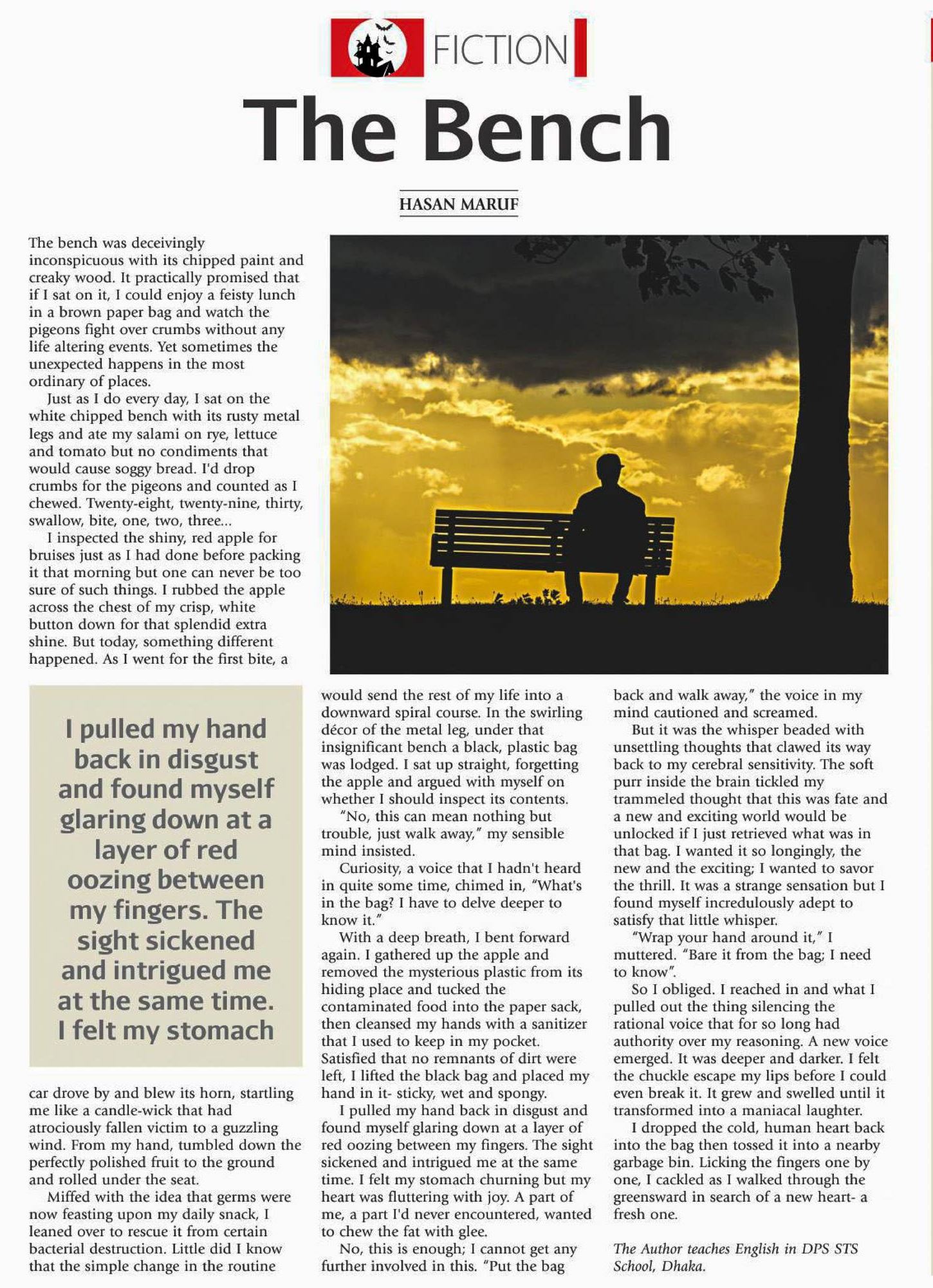 FICTION

The Bench

HASAN MARUF

The bench was deceivingly inconspicuous with its chipped paint and creaky wood. It practically promised that if I sat on it, I could enjoy a feisty lunch in a brown paper bag and watch the pigeons fight over crumbs without any life altering events. Yet sometimes the unexpected happens in the most ordinary of places.

Just as I do every day, I sat on the white chipped bench with its rusty metal legs and ate my salami on rye, lettuce and tomato but no condiments that would cause soggy bread. I'd drop crumbs for the pigeons and counted as I chewed. Twenty-eight, twenty-nine, thirty, swallow, bite, one, two, three...

I inspected the shiny, red apple for bruises just as I had done before packing it that morning but one can never be too sure of such things. I rubbed the apple across the chest of my crisp, white button down for that splendid extra shine. But today, something different happened. As I went for the first bite, a

I pulled my hand back in disgust and found myself glaring down at a layer of red oozing between my fingers. The sight sickened and intrigued me at the same time. I felt my stomach

car drove by and blew its horn, startling me like a candle-wick that had atrociously fallen victim to a guzzling wind. From my hand, tumbled down the perfectly polished fruit to the ground and rolled under the seat.

Miffed with the idea that germs were now feasting upon my daily snack, I leaned over to rescue it from certain bacterial destruction. Little did I know that the simple change in the routine would send the rest of my life into a downward spiral course. In the swirling décor of the metal leg, under that insignificant bench a black, plastic bag was lodged. I sat up straight, forgetting the apple and argued with myself on whether I should inspect its contents.

"No, this can mean nothing but trouble, just walk away," my sensible mind insisted.

Curiosity, a voice that I hadn't heard in quite some time, chimed in, "What's in the bag? I have to delve deeper to know it."

With a deep breath, I bent forward again. I gathered up the apple and removed the mysterious plastic from its hiding place and tucked the contaminated food into the paper sack, then cleansed my hands with a sanitizer that I used to keep in my pocket. Satisfied that no remnants of dirt were left, I lifted the black bag and placed my hand in it- sticky, wet and spongy.

I pulled my hand back in disgust and found myself glaring down at a layer of red oozing between my fingers. The sight sickened and intrigued me at the same time. I felt my stomach churning but my heart was fluttering with joy. A part of me, a part I'd never encountered, wanted to chew the fat with glee.

No, this is enough; I cannot get any further involved in this. "Put the bag back and walk away," the voice in my mind cautioned and screamed.

But it was the whisper beaded with unsettling thoughts that clawed its way back to my cerebral sensitivity. The soft purr inside the brain tickled my trammeled thought that this was fate and a new and exciting world would be unlocked if I just retrieved what was in that bag. I wanted it so longingly, the new and the exciting; I wanted to savor the thrill. It was a strange sensation but I found myself incredulously adept to satisfy that little whisper.

"Wrap your hand around it," I muttered. "Bare it from the bag; I need to know".

So I obliged. I reached in and what I pulled out the thing silencing the rational voice that for so long had authority over my reasoning. A new voice emerged. It was deeper and darker. I felt the chuckle escape my lips before I could even break it. It grew and swelled until it transformed into a maniacal laughter.

I dropped the cold, human heart back into the bag then tossed it into a nearby garbage bin. Licking the fingers one by one, I cackled as I walked through the greensward in search of a new heart- a fresh one.

The Author teaches English in DPS STS School, Dhaka.